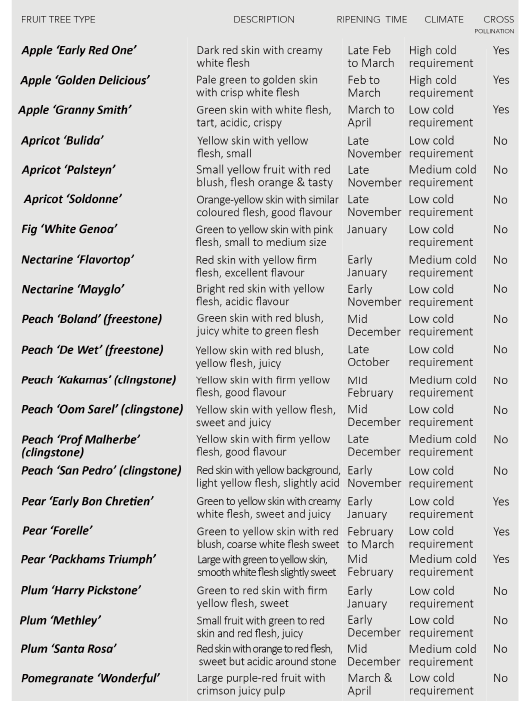 | FRUIT TREE TYPE | DESCRIPTION | RIPENING TIME | CLIMATE | CROSS POLLINATION |
|---|---|---|---|---|
| Apple 'Early Red One' | Dark red skin with creamy white flesh | Late Feb to March | High cold requirement | Yes |
| Apple 'Golden Delicious' | Pale green to golden skin with crisp white flesh | Feb to March | High cold requirement | Yes |
| Apple 'Granny Smith' | Green skin with white flesh, tart, acidic, crispy | March to April | Low cold requirement | Yes |
| Apricot 'Bulida' | Yellow skin with yellow flesh, small | Late November | Low cold requirement | No |
| Apricot 'Palsteyn' | Small yellow fruit with red blush, flesh orange & tasty | Late November | Medium cold requirement | No |
| Apricot 'Soldonne' | Orange-yellow skin with similar coloured flesh, good flavour | Late November | Low cold requirement | No |
| Fig 'White Genoa' | Green to yellow skin with pink flesh, small to medium size | January | Low cold requirement | No |
| Nectarine 'Flavortop' | Red skin with yellow firm flesh, excellent flavour | Early January | Medium cold requirement | No |
| Nectarine 'Mayglo' | Bright red skin with yellow flesh, acidic flavour | Early November | Low cold requirement | No |
| Peach 'Boland' (freestone) | Green skin with red blush, juicy white to green flesh | Mid December | Low cold requirement | No |
| Peach 'De Wet' (freestone) | Yellow skin with red blush, yellow flesh, juicy | Late October | Low cold requirement | No |
| Peach 'Kakamas' (clingstone) | Yellow skin with firm yellow flesh, good flavour | Mid February | Medium cold requirement | No |
| Peach 'Oom Sarel' (clingstone) | Yellow skin with yellow flesh, sweet and juicy | Mid December | Low cold requirement | No |
| Peach 'Prof Malherbe' (clingstone) | Yellow skin with firm yellow flesh, good flavour | Late December | Medium cold requirement | No |
| Peach 'San Pedro' (clingstone) | Red skin with yellow background, light yellow flesh, slightly acid | Early November | Low cold requirement | No |
| Pear 'Early Bon Chretien' | Green to yellow skin with creamy white flesh, sweet and juicy | Early January | Low cold requirement | Yes |
| Pear 'Forelle' | Green to yellow skin with red blush, coarse white flesh sweet | February to March | Low cold requirement | Yes |
| Pear 'Packhams Triumph' | Large with green to yellow skin, smooth white flesh slightly sweet | Mid February | Medium cold requirement | Yes |
| Plum 'Harry Pickstone' | Green to red skin with firm yellow flesh, sweet | Early January | Low cold requirement | No |
| Plum 'Methley' | Small fruit with green to red skin and red flesh, juicy | Early December | Low cold requirement | No |
| Plum 'Santa Rosa' | Red skin with orange to red flesh, sweet but acidic around stone | Mid December | Medium cold requirement | No |
| Pomegranate 'Wonderful' | Large purple-red fruit with crimson juicy pulp | March & April | Low cold requirement | No |